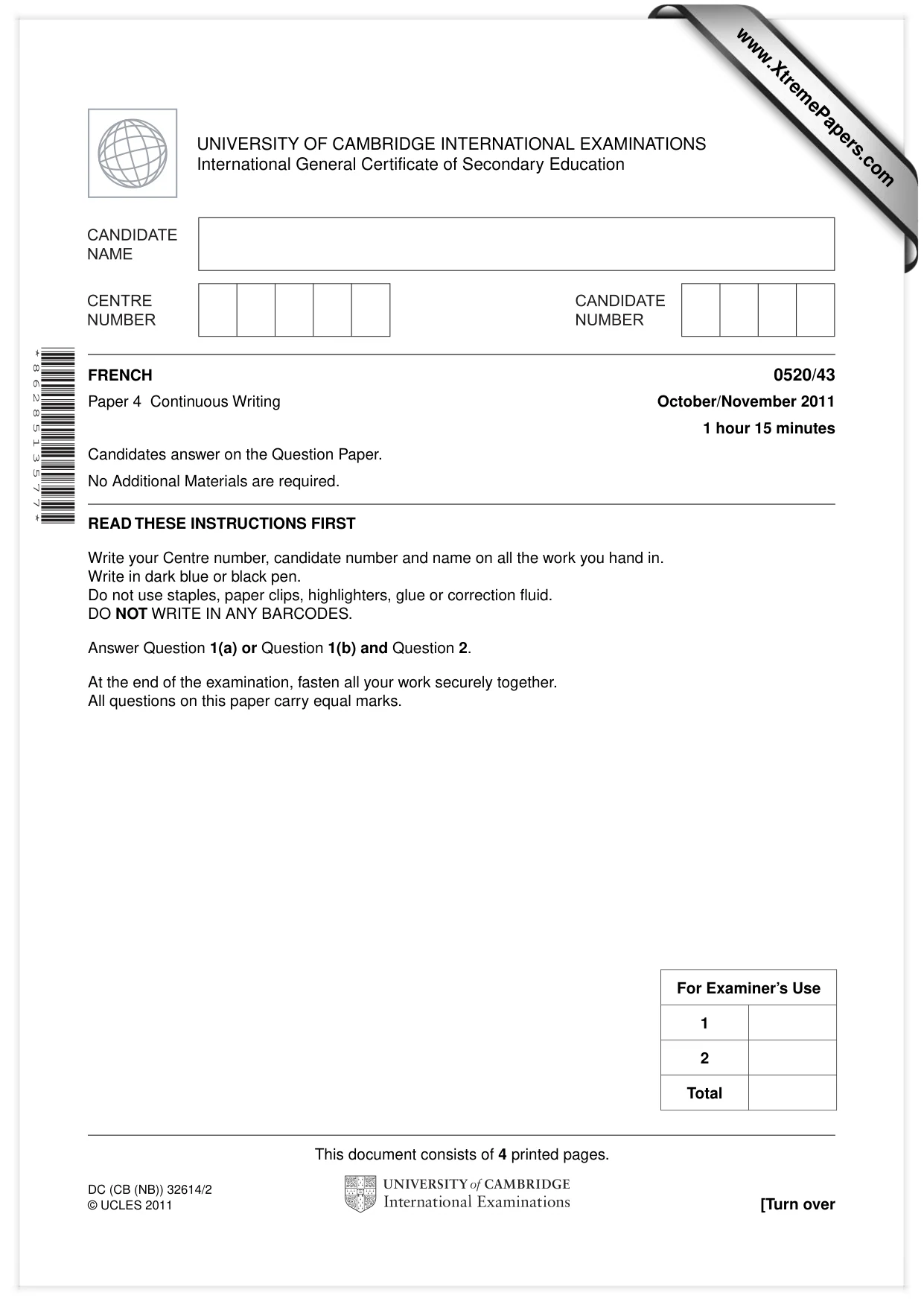 UNIVERSITY OF CAMBRIDGE INTERNATIONAL EXAMINATIONS
International General Certificate of Secondary Education

CANDIDATE
NAME

CENTRE
NUMBER

CANDIDATE
NUMBER

*8628513577*

FRENCH
0520/43

Paper 4 Continuous Writing
October/November 2011

1 hour 15 minutes

Candidates answer on the Question Paper.

No Additional Materials are required.

READ THESE INSTRUCTIONS FIRST

Write your Centre number, candidate number and name on all the work you hand in.
Write in dark blue or black pen.
Do not use staples, paper clips, highlighters, glue or correction fluid.
DO NOT WRITE IN ANY BARCODES.

Answer Question 1(a) or Question 1(b) and Question 2.

At the end of the examination, fasten all your work securely together.
All questions on this paper carry equal marks.

| For Examiner's Use | |
|---|---|
| 1 | |
| 2 | |
| Total | |

This document consists of 4 printed pages.

DC (CB (NB)) 32614/2
© UCLES 2011

UNIVERSITY of CAMBRIDGE
International Examinations

[Turn over

www.XtremePapers.com